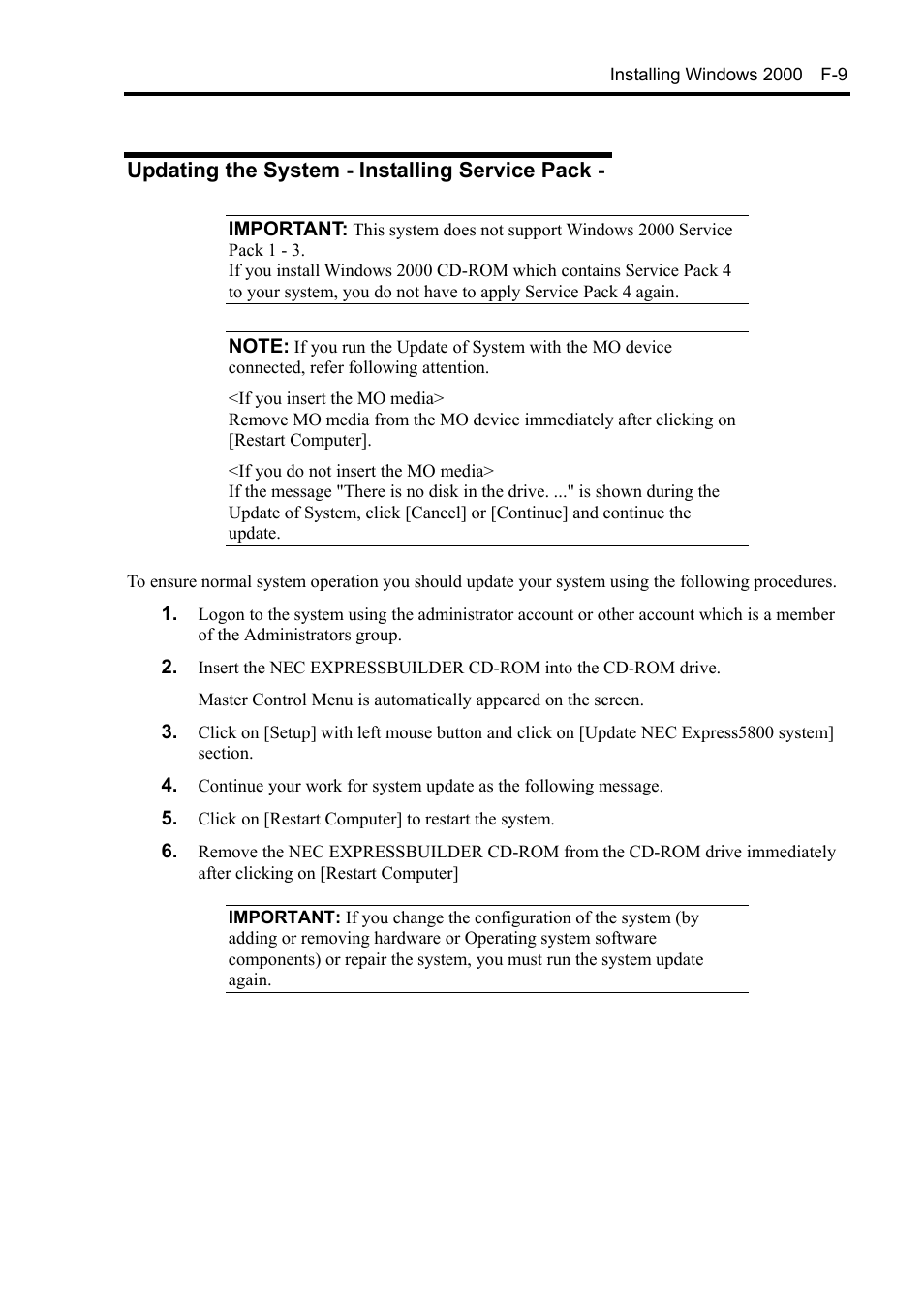 Installing Windows 2000 F-9

Updating the System - Installing Service Pack -

IMPORTANT: This system does not support Windows 2000 Service Pack 1 - 3.
If you install Windows 2000 CD-ROM which contains Service Pack 4 to your system, you do not have to apply Service Pack 4 again.

NOTE: If you run the Update of System with the MO device connected, refer following attention.

<If you insert the MO media>
Remove MO media from the MO device immediately after clicking on [Restart Computer].

<If you do not insert the MO media>
If the message "There is no disk in the drive. ..." is shown during the Update of System, click [Cancel] or [Continue] and continue the update.

To ensure normal system operation you should update your system using the following procedures.

1. Logon to the system using the administrator account or other account which is a member of the Administrators group.

2. Insert the NEC EXPRESSBUILDER CD-ROM into the CD-ROM drive.

Master Control Menu is automatically appeared on the screen.

3. Click on [Setup] with left mouse button and click on [Update NEC Express5800 system] section.

4. Continue your work for system update as the following message.

5. Click on [Restart Computer] to restart the system.

6. Remove the NEC EXPRESSBUILDER CD-ROM from the CD-ROM drive immediately after clicking on [Restart Computer]

IMPORTANT: If you change the configuration of the system (by adding or removing hardware or Operating system software components) or repair the system, you must run the system update again.